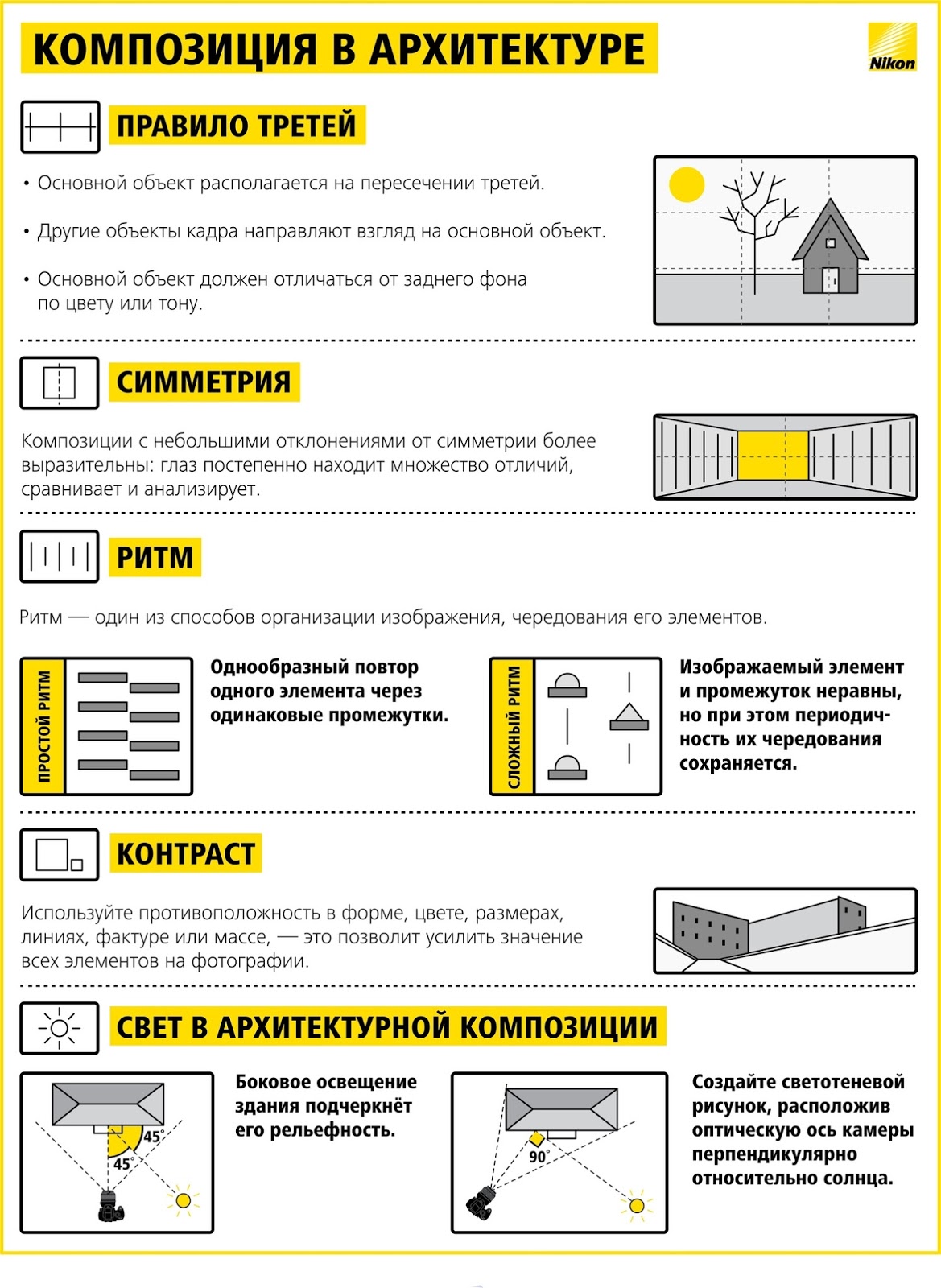 КОМПОЗИЦИЯ В АРХИТЕКТУРЕ

Nikon

ПРАВИЛО ТРЕТЕЙ

• Основной объект располагается на пересечении третей.

• Другие объекты кадра направляют взгляд на основной объект.

• Основной объект должен отличаться от заднего фона по цвету или тону.

СИММЕТРИЯ

Композиции с небольшими отклонениями от симметрии более выразительны: глаз постепенно находит множество отличий, сравнивает и анализирует.

РИТМ

Ритм — один из способов организации изображения, чередования его элементов.

ПРОСТОЙ РИТМ

Однообразный повтор одного элемента через одинаковые промежутки.

СЛОЖНЫЙ РИТМ

Изображаемый элемент и промежуток неравны, но при этом периодичность их чередования сохраняется.

КОНТРАСТ

Используйте противоположность в форме, цвете, размерах, линиях, фактуре или массе, — это позволит усилить значение всех элементов на фотографии.

СВЕТ В АРХИТЕКТУРНОЙ КОМПОЗИЦИИ

45°
45°

Боковое освещение здания подчеркнёт его рельефность.

90°

Создайте светотеневой рисунок, расположив оптическую ось камеры перпендикулярно относительно солнца.